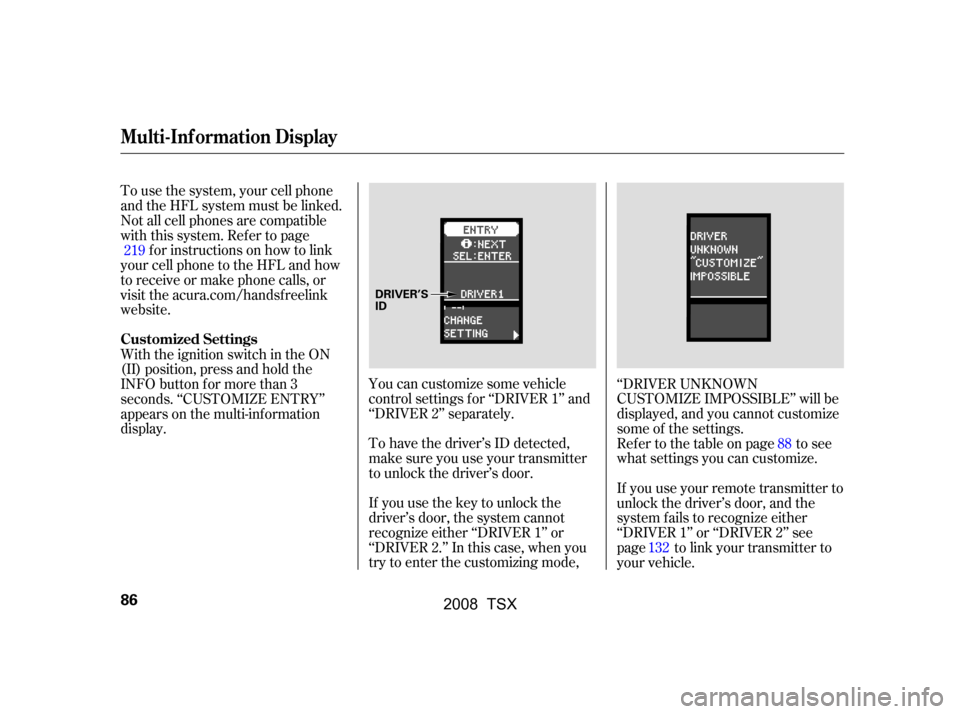 Multi-Information Display

To use the system, your cell phone and the HFL system must be linked. Not all cell phones are compatible with this system. Refer to page 219 for instructions on how to link your cell phone to the HFL and how to receive or make phone calls, or visit the acura.com/handsfreelink website.

Customized Settings

With the ignition switch in the ON (II) position, press and hold the INFO button for more than 3 seconds. "CUSTOMIZE ENTRY" appears on the multi-information display.

ENTRY
:NEXT
SEL:ENTER
DRIVER1
CHANGE
SETTING

DRIVER'S
ID

You can customize some vehicle control settings for "DRIVER 1" and "DRIVER 2" separately.

To have the driver's ID detected, make sure you use your transmitter to unlock the driver's door.

If you use the key to unlock the driver's door, the system cannot recognize either "DRIVER 1" or "DRIVER 2." In this case, when you try to enter the customizing mode,

DRIVER
UNKNOWN
"CUSTOMIZE"
IMPOSSIBLE

"DRIVER UNKNOWN CUSTOMIZE IMPOSSIBLE" will be displayed, and you cannot customize some of the settings.
Refer to the table on page 88 to see what settings you can customize.

If you use your remote transmitter to unlock the driver's door, and the system fails to recognize either "DRIVER 1" or "DRIVER 2" see page 132 to link your transmitter to your vehicle.

86

2008 TSX

carmanualsonline.info